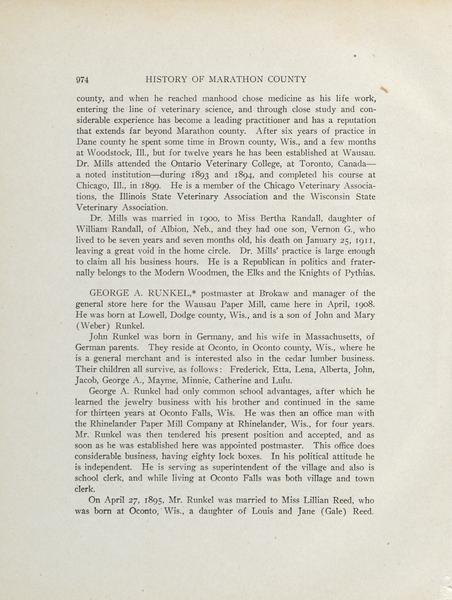 974 HISTORY OF MARATHON COUNTY

county, and when he reached manhood chose medicine as his life work, entering the line of veterinary science, and through close study and considerable experience has become a leading practitioner and has a reputation that extends far beyond Marathon county. After six years of practice in Dane county he spent some time in Brown county, Wis., and a few months at Woodstock, Ill., but for twelve years he has been established at Wausau. Dr. Mills attended the Ontario Veterinary College, at Toronto, Canada—a noted institution—during 1893 and 1894, and completed his course at Chicago, Ill., in 1899. He is a member of the Chicago Veterinary Associations, the Illinois State Veterinary Association and the Wisconsin State Veterinary Association.

Dr. Mills was married in 1900, to Miss Bertha Randall, daughter of William Randall, of Albion, Neb., and they had one son, Vernon G., who lived to be seven years and seven months old, his death on January 25, 1911, leaving a great void in the home circle. Dr. Mills' practice is large enough to claim all his business hours. He is a Republican in politics and fraternally belongs to the Modern Woodmen, the Elks and the Knights of Pythias.

GEORGE A. RUNKEL,* postmaster at Brokaw and manager of the general store here for the Wausau Paper Mill, came here in April, 1908. He was born at Lowell, Dodge county, Wis., and is a son of John and Mary (Weber) Runkel.

John Runkel was born in Germany, and his wife in Massachusetts, of German parents. They reside at Oconto, in Oconto county, Wis., where he is a general merchant and is interested also in the cedar lumber business. Their children all survive, as follows: Frederick, Etta, Lena, Alberta, John, Jacob, George A., Mayme, Minnie, Catherine and Lulu.

George A. Runkel had only common school advantages, after which he learned the jewelry business with his brother and continued in the same for thirteen years at Oconto Falls, Wis. He was then an office man with the Rhinelander Paper Mill Company at Rhinelander, Wis., for four years. Mr. Runkel was then tendered his present position and accepted, and as soon as he was established here was appointed postmaster. This office does considerable business, having eighty lock boxes. In his political attitude he is independent. He is serving as superintendent of the village and also is school clerk, and while living at Oconto Falls was both village and town clerk.

On April 27, 1895, Mr. Runkel was married to Miss Lillian Reed, who was born at Oconto, Wis., a daughter of Louis and Jane (Gale) Reed.